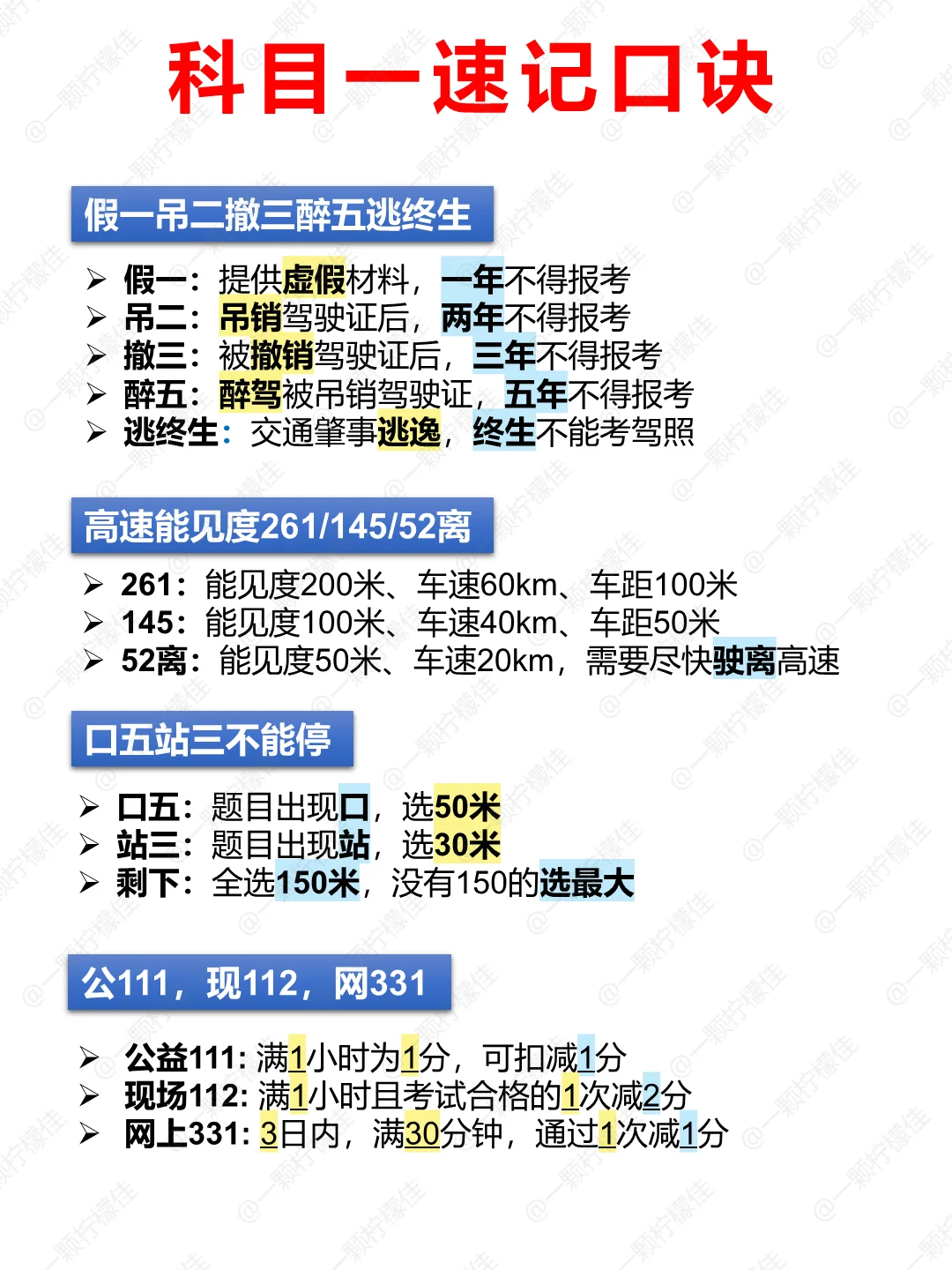 科目一速记口诀

假一吊二撤三醉五逃终生

➢ 假一：提供虚假材料，一年不得报考
➢ 吊二：吊销驾驶证后，两年不得报考
➢ 撤三：被撤销驾驶证后，三年不得报考
➢ 醉五：醉驾被吊销驾驶证，五年不得报考
➢ 逃终生：交通肇事逃逸，终生不能考驾照

高速能见度261/145/52离

➢ 261：能见度200米、车速60km、车距100米
➢ 145：能见度100米、车速40km、车距50米
➢ 52离：能见度50米、车速20km，需要尽快驶离高速

口五站三不能停

➢ 口五：题目出现口，选50米
➢ 站三：题目出现站，选30米
➢ 剩下：全选150米，没有150的选最大

公111，现112，网331

➢ 公益111：满1小时为1分，可扣减1分
➢ 现场112：满1小时且考试合格的1次减2分
➢ 网上331：3日内，满30分钟，通过1次减1分

@一颗柠檬佳